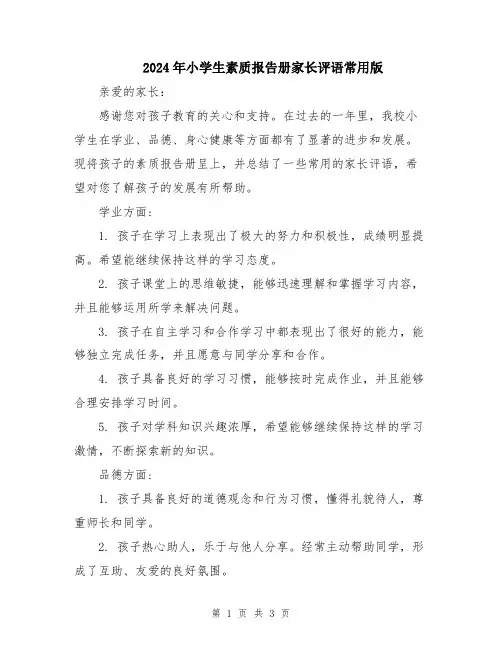 2024年小学生素质报告册家长评语常用版

亲爱的家长：

感谢您对孩子教育的关心和支持。在过去的一年里，我校小学生在学业、品德、身心健康等方面都有了显著的进步和发展。现将孩子的素质报告册呈上，并总结了一些常用的家长评语，希望对您了解孩子的发展有所帮助。

学业方面：

1. 孩子在学习上表现出了极大的努力和积极性，成绩明显提高。希望能继续保持这样的学习态度。

2. 孩子课堂上的思维敏捷，能够迅速理解和掌握学习内容，并且能够运用所学来解决问题。

3. 孩子在自主学习和合作学习中都表现出了很好的能力，能够独立完成任务，并且愿意与同学分享和合作。

4. 孩子具备良好的学习习惯，能够按时完成作业，并且能够合理安排学习时间。

5. 孩子对学科知识兴趣浓厚，希望能够继续保持这样的学习激情，不断探索新的知识。

品德方面：

1. 孩子具备良好的道德观念和行为习惯，懂得礼貌待人，尊重师长和同学。

2. 孩子热心助人，乐于与他人分享。经常主动帮助同学，形成了互助、友爱的良好氛围。

第 1 页 共 3 页